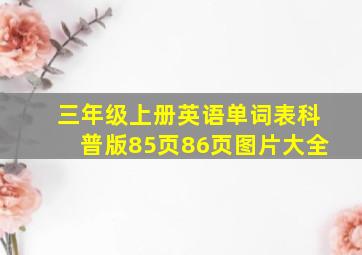 三年级上册英语单词表科普版85页86页图片大全